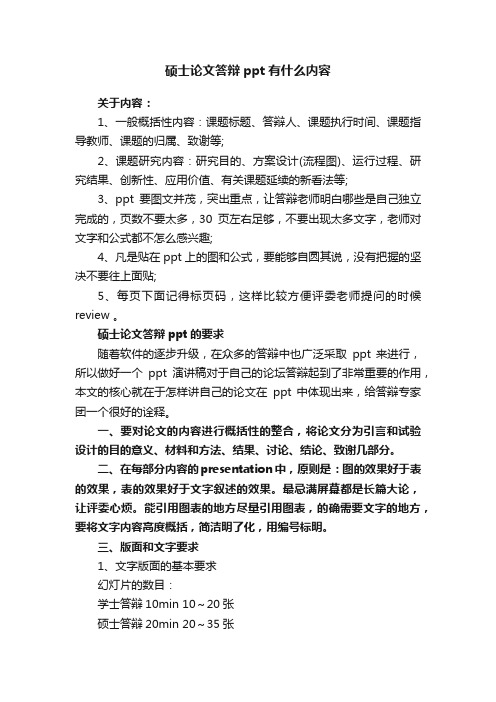 硕士论文答辩 ppt 有什么内容

关于内容：

1、一般概括性内容：课题标题、答辩人、课题执行时间、课题指导教师、课题的归属、致谢等;

2、课题研究内容：研究目的、方案设计(流程图)、运行过程、研究结果、创新性、应用价值、有关课题延续的新看法等;

3、ppt 要图文并茂，突出重点，让答辩老师明白哪些是自己独立完成的，页数不要太多，30 页左右足够，不要出现太多文字，老师对文字和公式都不怎么感兴趣;

4、凡是贴在 ppt 上的图和公式，要能够自圆其说，没有把握的坚决不要往上面贴;

5、每页下面记得标页码，这样比较方便评委老师提问的时候 review 。

硕士论文答辩 ppt 的要求

随着软件的逐步升级，在众多的答辩中也广泛采取 ppt 来进行，所以做好一个 ppt 演讲稿对于自己的论坛答辩起到了非常重要的作用，本文的核心就在于怎样讲自己的论文在 ppt 中体现出来，给答辩专家团一个很好的诠释。

一、要对论文的内容进行概括性的整合，将论文分为引言和试验设计的目的意义、材料和方法、结果、讨论、结论、致谢几部分。

二、在每部分内容的 presentation 中，原则是：图的效果好于表的效果，表的效果好于文字叙述的效果。最忌满屏幕都是长篇大论，让评委心烦。能引用图表的地方尽量引用图表，的确需要文字的地方，要将文字内容高度概括，简洁明了化，用编号标明。

三、版面和文字要求

1、文字版面的基本要求

幻灯片的数目：

学士答辩 10min 10～20 张

硕士答辩 20min 20～35 张